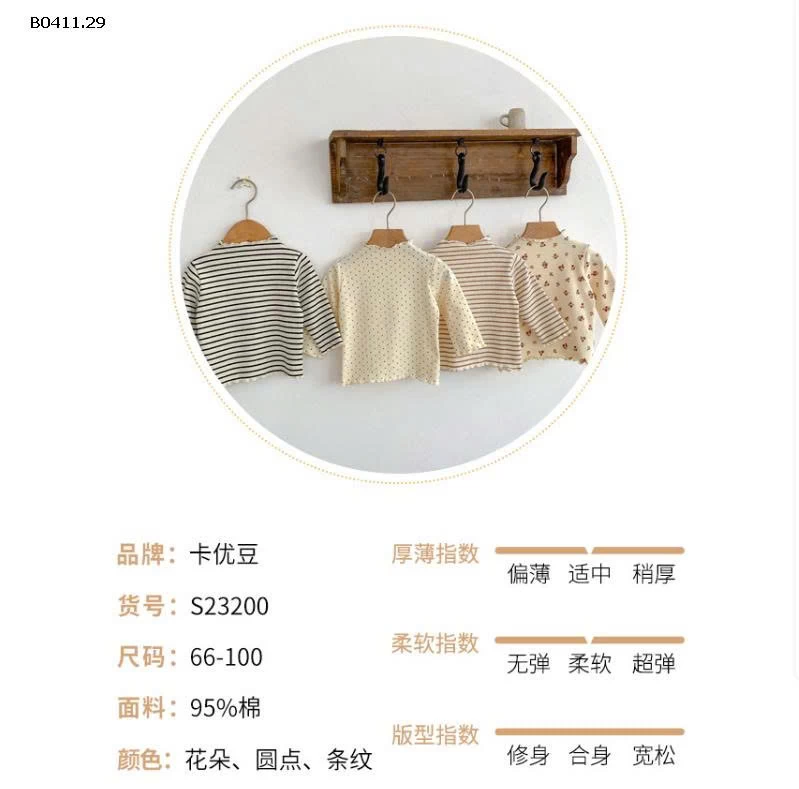 B0411.29

品牌：卡优豆
货号：S23200
尺码：66-100
面料：95%棉
颜色：花朵、圆点、条纹

厚薄指数
偏薄 适中 稍厚

柔软指数
无弹 柔软 超弹

版型指数
修身 合身 宽松